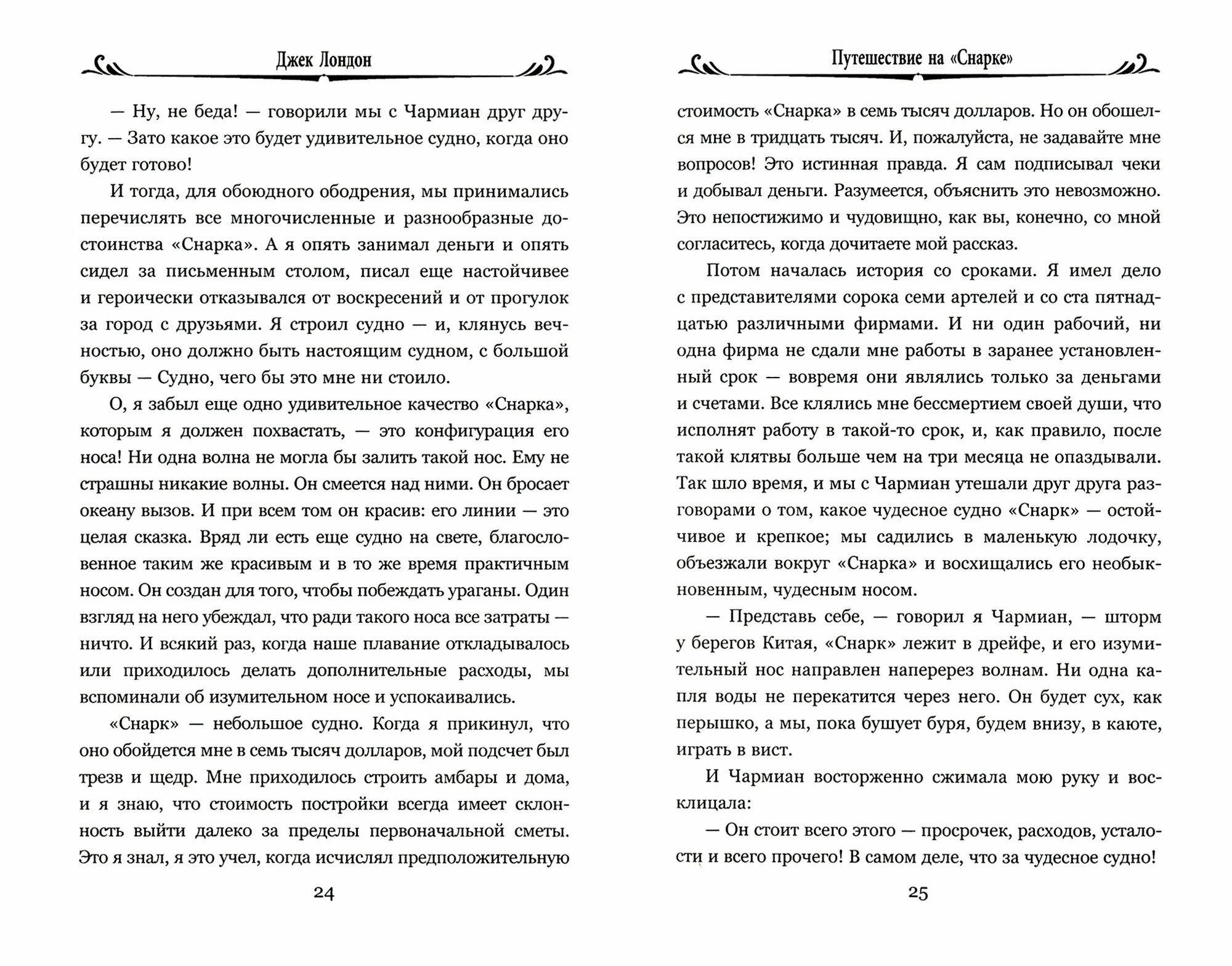 Джек Лондон

— Ну, не беда! — говорили мы с Чармиан друг другу. — Зато какое это будет удивительное судно, когда оно будет готово!

И тогда, для обоюдного ободрения, мы принимались перечислять все многочисленные и разнообразные достоинства «Снарка». А я опять занимал деньги и опять сидел за письменным столом, писал еще настойчивее и героически отказывался от воскресений и от прогулок за город с друзьями. Я строил судно — и, клянусь вечностью, оно должно быть настоящим судном, с большой буквы — Судно, чего бы это мне ни стоило.

О, я забыл еще одно удивительное качество «Снарка», которым я должен похвастать, — это конфигурация его носа! Ни одна волна не могла бы залить такой нос. Ему не страшны никакие волны. Он смеется над ними. Он бросает океану вызов. И при всем том он красив: его линии — это целая сказка. Вряд ли есть еще судно на свете, благословенное таким же красивым и в то же время практичным носом. Он создан для того, чтобы побеждать ураганы. Один взгляд на него убеждал, что ради такого носа все затраты — ничто. И всякий раз, когда наше плавание откладывалось или приходилось делать дополнительные расходы, мы вспоминали об изумительном носе и успокаивались.

«Снарк» — небольшое судно. Когда я прикинул, что оно обойдется мне в семь тысяч долларов, мой подсчет был трезв и щедр. Мне приходилось строить амбары и дома, и я знаю, что стоимость постройки всегда имеет склонность выйти далеко за пределы первоначальной сметы. Это я знал, я это учел, когда исчислял предположительную

24

Путешествие на «Снарке»

стоимость «Снарка» в семь тысяч долларов. Но он обошелся мне в тридцать тысяч. И, пожалуйста, не задавайте мне вопросов! Это истинная правда. Я сам подписывал чеки и добывал деньги. Разумеется, объяснить это невозможно. Это непостижимо и чудовищно, как вы, конечно, со мной согласитесь, когда дочитаете мой рассказ.

Потом началась история со сроками. Я имел дело с представителями сорока семи артелей и со ста пятнадцатью различными фирмами. И ни один рабочий, ни одна фирма не сдали мне работы в заранее установленный срок — вовремя они являлись только за деньгами и счетами. Все клялись мне бессмертием своей души, что исполнят работу в такой-то срок, и, как правило, после такой клятвы больше чем на три месяца не опаздывали. Так шло время, и мы с Чармиан утешали друг друга разговорами о том, какое чудесное судно «Снарк» — остойчивое и крепкое; мы садились в маленькую лодочку, объезжали вокруг «Снарка» и восхищались его необыкновенным, чудесным носом.

— Представь себе, — говорил я Чармиан, — шторм у берегов Китая, «Снарк» лежит в дрейфе, и его изумительный нос направлен наперерез волнам. Ни одна капля воды не перекатится через него. Он будет сух, как перышко, а мы, пока бушует буря, будем внизу, в каюте, играть в вист.

И Чармиан восторженно сжимала мою руку и восклицала:

— Он стоит всего этого — просрочек, расходов, усталости и всего прочего! В самом деле, что за чудесное судно!

25